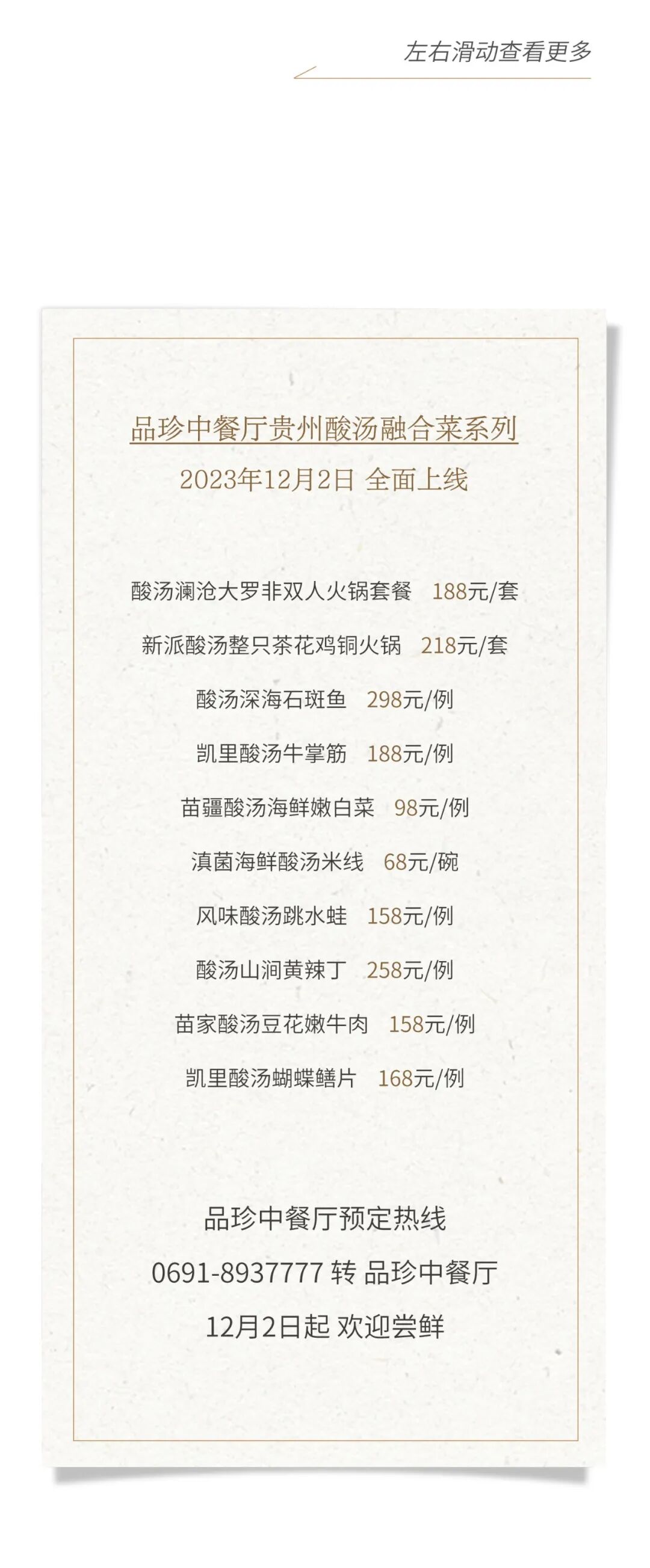 左右滑动查看更多

品珍中餐厅贵州酸汤融合菜系列

2023年12月2日 全面上线

酸汤澜沧大罗非双人火锅套餐 188元/套

新派酸汤整只茶花鸡铜火锅 218元/套

酸汤深海石斑鱼 298元/例

凯里酸汤牛掌筋 188元/例

苗疆酸汤海鲜嫩白菜 98元/例

滇菌海鲜酸汤米线 68元/碗

风味酸汤跳水蛙 158元/例

酸汤山涧黄辣丁 258元/例

苗家酸汤豆花嫩牛肉 158元/例

凯里酸汤蝴蝶鳝片 168元/例

品珍中餐厅预定热线

0691-8937777 转 品珍中餐厅

12月2日起 欢迎尝鲜